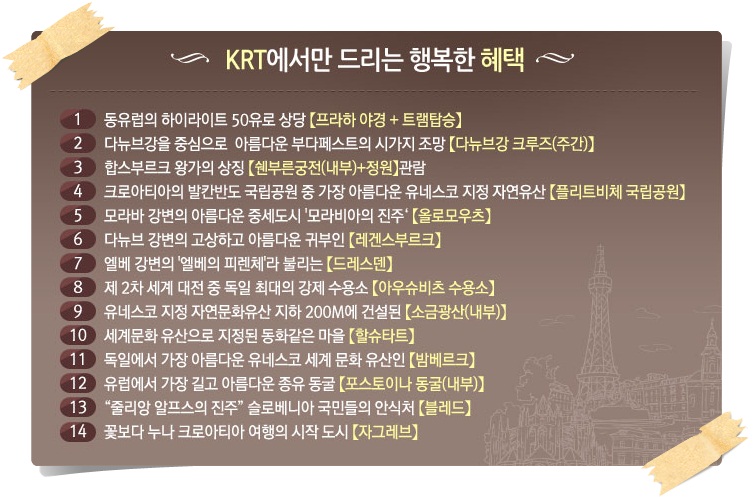 KRT에서만 드리는 행복한 혜택

1 동유럽의 하이라이트 50유로 상당 【프라하 야경 + 트램탑승】
2 다뉴브강을 중심으로 아름다운 부다페스트의 시가지 조망 【다뉴브강 크루즈(주간)】
3 합스부르크 왕가의 상징 【쉔부른궁전(내부)+정원】관람
4 크로아티아의 발칸반도 국립공원 중 가장 아름다운 유네스코 지정 자연유산 【플리트비체 국립공원】
5 모라바 강변의 아름다운 중세도시 '모라비아의 진주' 【올로모우츠】
6 다뉴브 강변의 고상하고 아름다운 귀부인 【레겐스부르크】
7 엘베 강변의 '엘베의 피렌체'라 불리는 【드레스덴】
8 제 2차 세계 대전 중 독일 최대의 강제 수용소 【아우슈비츠 수용소】
9 유네스코 지정 자연문화유산 지하 200M에 건설된 【소금광산(내부)】
10 세계문화 유산으로 지정된 동화같은 마을 【할슈타트】
11 독일에서 가장 아름다운 유네스코 세계 문화 유산인 【밤베르크】
12 유럽에서 가장 길고 아름다운 종유 동굴 【포스토이나 동굴(내부)】
13 "줄리앙 알프스의 진주" 슬로베니아 국민들의 안식처 【블레드】
14 꽃보다 누나 크로아티아 여행의 시작 도시 【자그레브】